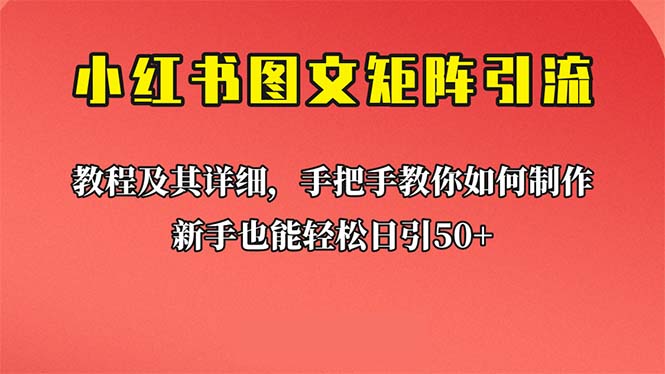 小红书图文矩阵引流

教程及其详细，手把手教你如何制作

新手也能轻松日引50+